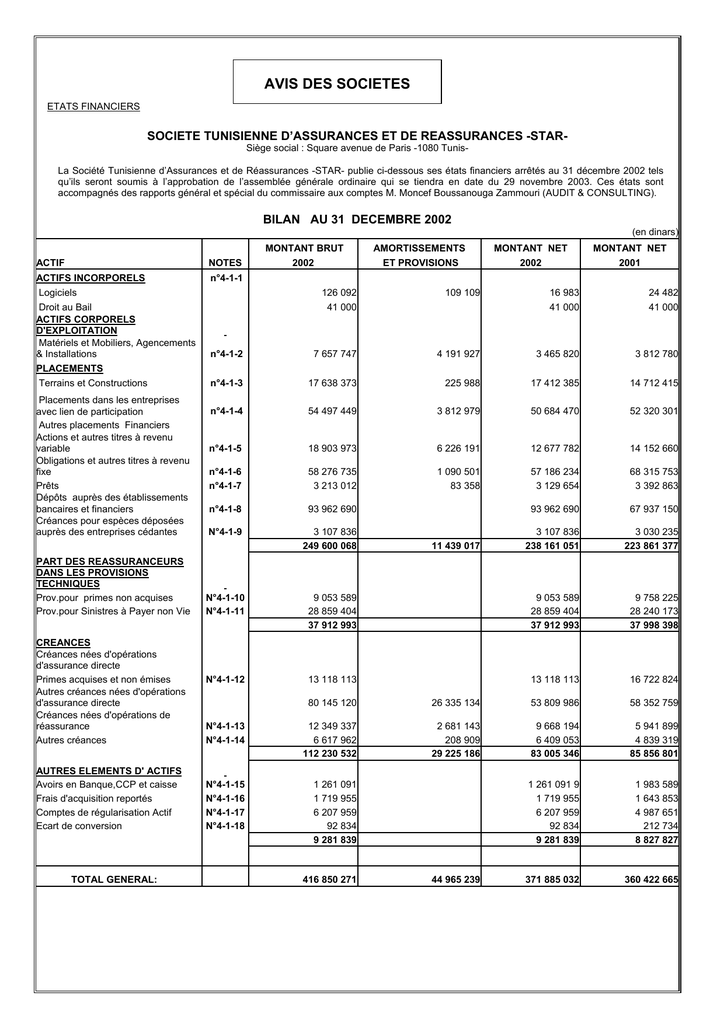 AVIS DES SOCIETES

ETATS FINANCIERS

SOCIETE TUNISIENNE D'ASSURANCES ET DE REASSURANCES -STAR-
Siège social : Square avenue de Paris -1080 Tunis-

La Société Tunisienne d'Assurances et de Réassurances -STAR- publie ci-dessous ses états financiers arrêtés au 31 décembre 2002 tels qu'ils seront soumis à l'approbation de l'assemblée générale ordinaire qui se tiendra en date du 29 novembre 2003. Ces états sont accompagnés des rapports général et spécial du commissaire aux comptes M. Moncef Boussanouga Zammouri (AUDIT & CONSULTING).

BILAN AU 31 DECEMBRE 2002

(en dinars)

| ACTIF | NOTES | MONTANT BRUT 2002 | AMORTISSEMENTS ET PROVISIONS | MONTANT NET 2002 | MONTANT NET 2001 |
|---|---|---|---|---|---|
| ACTIFS INCORPORELS | n°4-1-1 | | | | |
| Logiciels | | 126 092 | 109 109 | 16 983 | 24 482 |
| Droit au Bail | | 41 000 | | 41 000 | 41 000 |
| ACTIFS CORPORELS D'EXPLOITATION | - | | | | |
| Matériels et Mobiliers, Agencements & Installations | n°4-1-2 | 7 657 747 | 4 191 927 | 3 465 820 | 3 812 780 |
| PLACEMENTS | | | | | |
| Terrains et Constructions | n°4-1-3 | 17 638 373 | 225 988 | 17 412 385 | 14 712 415 |
| Placements dans les entreprises avec lien de participation | n°4-1-4 | 54 497 449 | 3 812 979 | 50 684 470 | 52 320 301 |
| Autres placements Financiers | | | | | |
| Actions et autres titres à revenu variable | n°4-1-5 | 18 903 973 | 6 226 191 | 12 677 782 | 14 152 660 |
| Obligations et autres titres à revenu fixe | n°4-1-6 | 58 276 735 | 1 090 501 | 57 186 234 | 68 315 753 |
| Prêts | n°4-1-7 | 3 213 012 | 83 358 | 3 129 654 | 3 392 863 |
| Dépôts auprès des établissements bancaires et financiers | n°4-1-8 | 93 962 690 | | 93 962 690 | 67 937 150 |
| Créances pour espèces déposées auprès des entreprises cédantes | N°4-1-9 | 3 107 836 | | 3 107 836 | 3 030 235 |
| | | 249 600 068 | 11 439 017 | 238 161 051 | 223 861 377 |
| PART DES REASSURANCEURS DANS LES PROVISIONS TECHNIQUES | - | | | | |
| Prov.pour primes non acquises | N°4-1-10 | 9 053 589 | | 9 053 589 | 9 758 225 |
| Prov.pour Sinistres à Payer non Vie | N°4-1-11 | 28 859 404 | | 28 859 404 | 28 240 173 |
| | | 37 912 993 | | 37 912 993 | 37 998 398 |
| CREANCES | | | | | |
| Créances nées d'opérations d'assurance directe | | | | | |
| Primes acquises et non émises | N°4-1-12 | 13 118 113 | | 13 118 113 | 16 722 824 |
| Autres créances nées d'opérations d'assurance directe | | 80 145 120 | 26 335 134 | 53 809 986 | 58 352 759 |
| Créances nées d'opérations de réassurance | N°4-1-13 | 12 349 337 | 2 681 143 | 9 668 194 | 5 941 899 |
| Autres créances | N°4-1-14 | 6 617 962 | 208 909 | 6 409 053 | 4 839 319 |
| | | 112 230 532 | 29 225 186 | 83 005 346 | 85 856 801 |
| AUTRES ELEMENTS D' ACTIFS | - | | | | |
| Avoirs en Banque,CCP et caisse | N°4-1-15 | 1 261 091 | | 1 261 091 9 | 1 983 589 |
| Frais d'acquisition reportés | N°4-1-16 | 1 719 955 | | 1 719 955 | 1 643 853 |
| Comptes de régularisation Actif | N°4-1-17 | 6 207 959 | | 6 207 959 | 4 987 651 |
| Ecart de conversion | N°4-1-18 | 92 834 | | 92 834 | 212 734 |
| | | 9 281 839 | | 9 281 839 | 8 827 827 |
| TOTAL GENERAL: | | 416 850 271 | 44 965 239 | 371 885 032 | 360 422 665 |